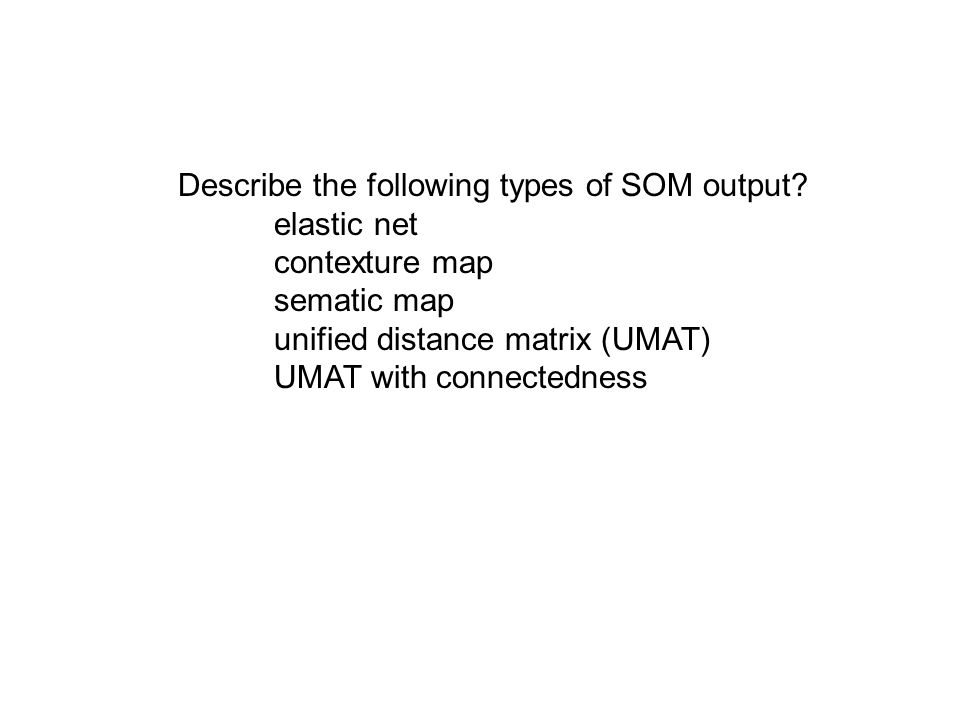 Describe the following types of SOM output?
elastic net
contexture map
sematic map
unified distance matrix (UMAT)
UMAT with connectedness